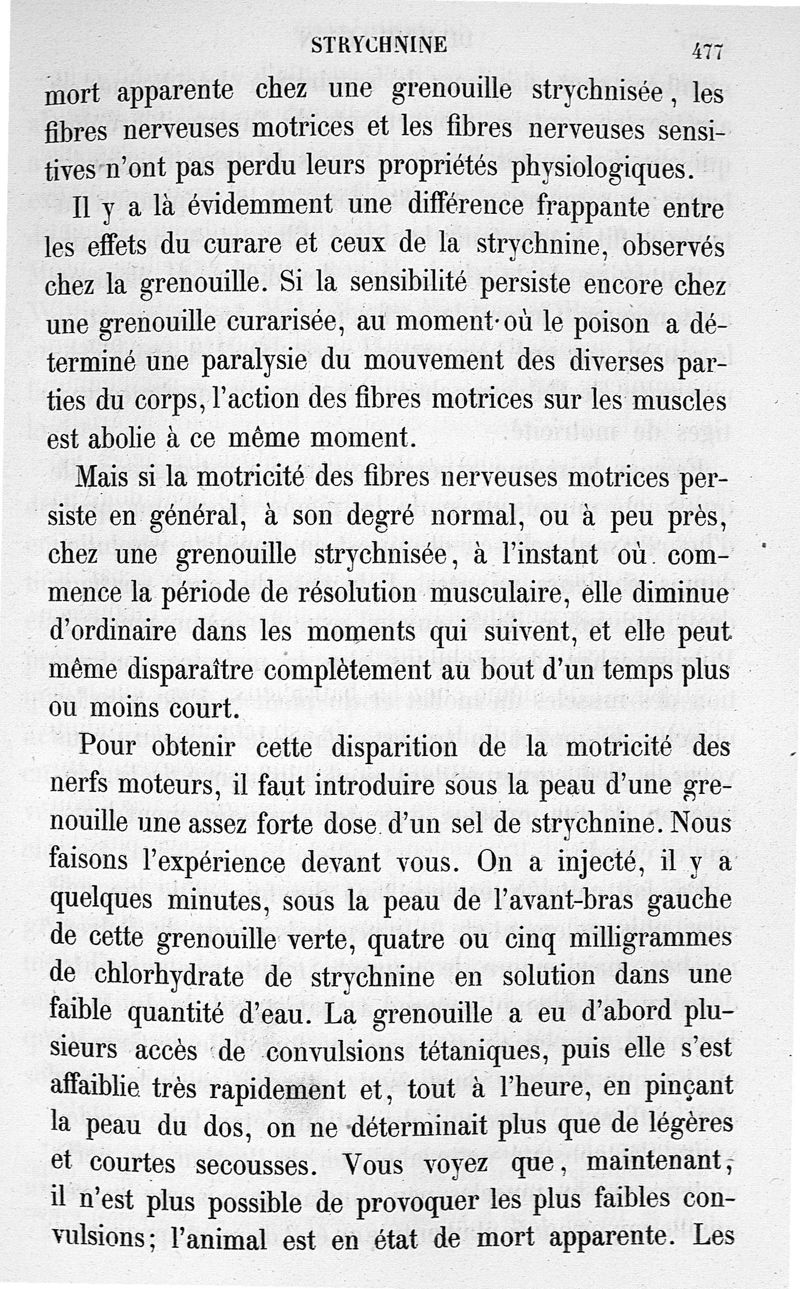 STRYCHNINE 477

mort apparente chez une grenouille strychnisée, les fibres nerveuses motrices et les fibres nerveuses sensitives n'ont pas perdu leurs propriétés physiologiques.

Il y a là évidemment une différence frappante entre les effets du curare et ceux de la strychnine, observés chez la grenouille. Si la sensibilité persiste encore chez une grenouille curarisée, au moment où le poison a déterminé une paralysie du mouvement des diverses parties du corps, l'action des fibres motrices sur les muscles est abolie à ce même moment.

Mais si la motricité des fibres nerveuses motrices persiste en général, à son degré normal, ou à peu près, chez une grenouille strychnisée, à l'instant où commence la période de résolution musculaire, elle diminue d'ordinaire dans les moments qui suivent, et elle peut même disparaître complètement au bout d'un temps plus ou moins court.

Pour obtenir cette disparition de la motricité des nerfs moteurs, il faut introduire sous la peau d'une grenouille une assez forte dose d'un sel de strychnine. Nous faisons l'expérience devant vous. On a injecté, il y a quelques minutes, sous la peau de l'avant-bras gauche de cette grenouille verte, quatre ou cinq milligrammes de chlorhydrate de strychnine en solution dans une faible quantité d'eau. La grenouille a eu d'abord plusieurs accès de convulsions tétaniques, puis elle s'est affaiblie très rapidement et, tout à l'heure, en pinçant la peau du dos, on ne déterminait plus que de légères et courtes secousses. Vous voyez que, maintenant, il n'est plus possible de provoquer les plus faibles convulsions; l'animal est en état de mort apparente. Les